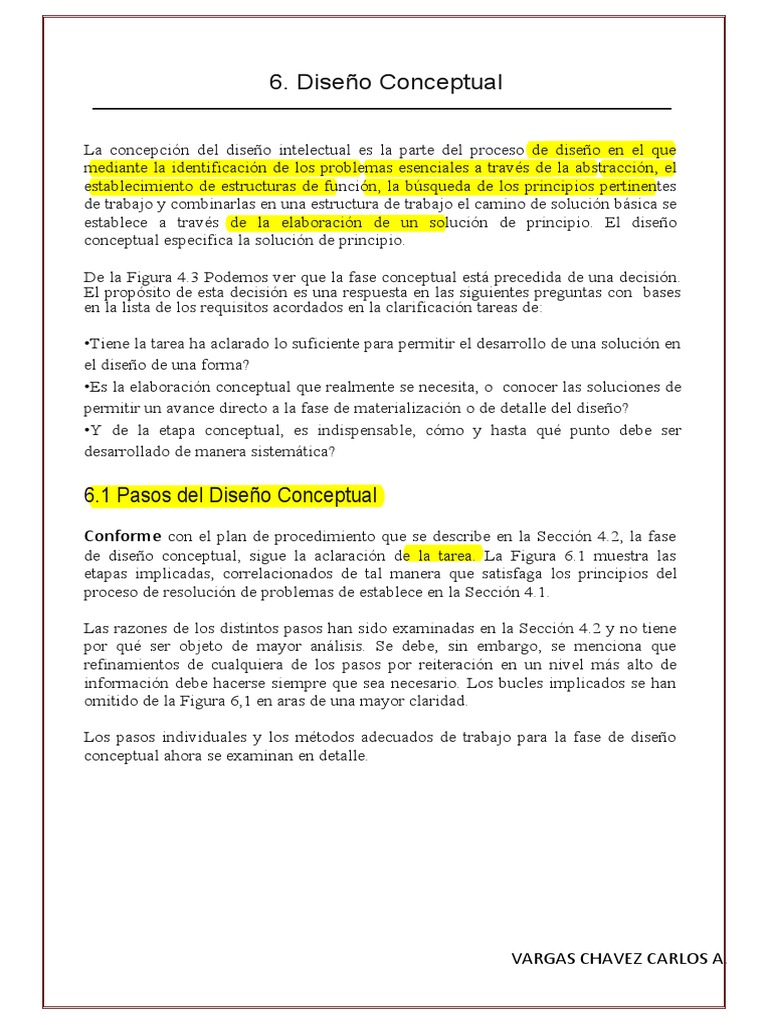 6. Diseño Conceptual

La concepción del diseño intelectual es la parte del proceso de diseño en el que mediante la identificación de los problemas esenciales a través de la abstracción, el establecimiento de estructuras de función, la búsqueda de los principios pertinentes de trabajo y combinarlas en una estructura de trabajo el camino de solución básica se establece a través de la elaboración de un solución de principio. El diseño conceptual especifica la solución de principio.

De la Figura 4.3 Podemos ver que la fase conceptual está precedida de una decisión. El propósito de esta decisión es una respuesta en las siguientes preguntas con bases en la lista de los requisitos acordados en la clarificación tareas de:

•Tiene la tarea ha aclarado lo suficiente para permitir el desarrollo de una solución en el diseño de una forma?

•Es la elaboración conceptual que realmente se necesita, o conocer las soluciones de permitir un avance directo a la fase de materialización o de detalle del diseño?

•Y de la etapa conceptual, es indispensable, cómo y hasta qué punto debe ser desarrollado de manera sistemática?

6.1 Pasos del Diseño Conceptual

Conforme con el plan de procedimiento que se describe en la Sección 4.2, la fase de diseño conceptual, sigue la aclaración de la tarea. La Figura 6.1 muestra las etapas implicadas, correlacionados de tal manera que satisfaga los principios del proceso de resolución de problemas de establece en la Sección 4.1.

Las razones de los distintos pasos han sido examinadas en la Sección 4.2 y no tiene por qué ser objeto de mayor análisis. Se debe, sin embargo, se menciona que refinamientos de cualquiera de los pasos por reiteración en un nivel más alto de información debe hacerse siempre que sea necesario. Los bucles implicados se han omitido de la Figura 6,1 en aras de una mayor claridad.

Los pasos individuales y los métodos adecuados de trabajo para la fase de diseño conceptual ahora se examinan en detalle.

VARGAS CHAVEZ CARLOS A.